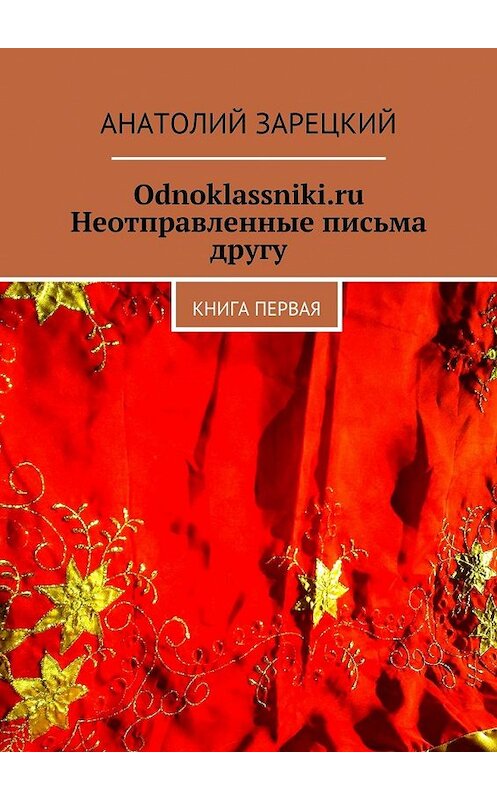 АНАТОЛИЙ ЗАРЕЦКИЙ

Odnoklassniki.ru
Неотправленные письма другу

КНИГА ПЕРВАЯ